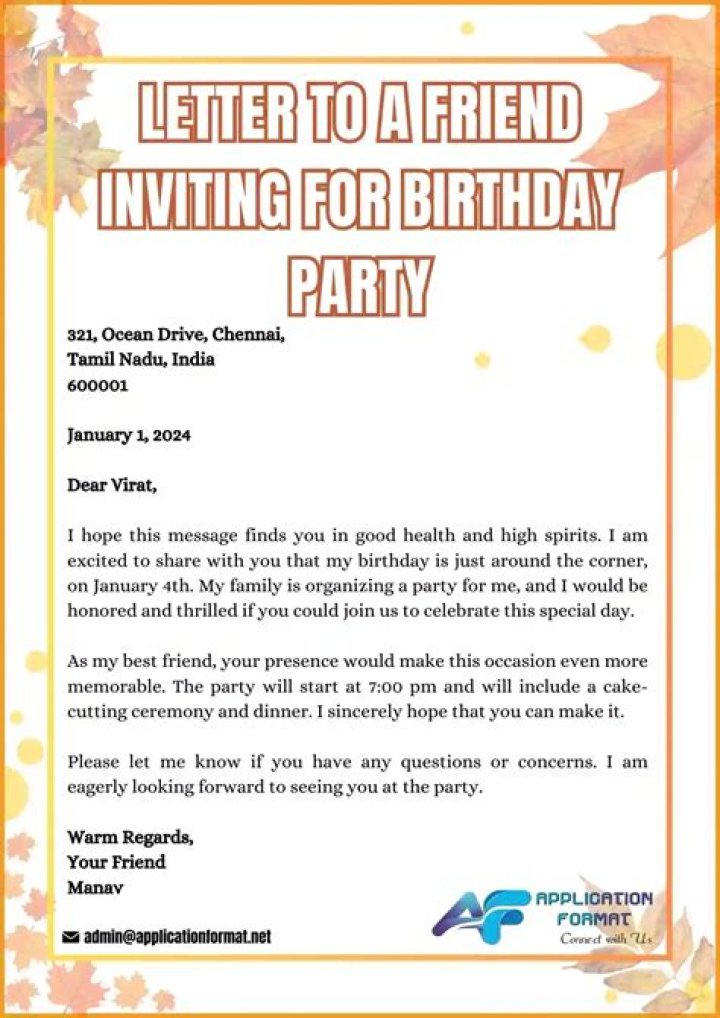 LETTER TO A FRIEND INVITING FOR BIRTHDAY PARTY

321, Ocean Drive, Chennai,
Tamil Nadu, India
600001

January 1, 2024

Dear Virat,

I hope this message finds you in good health and high spirits. I am excited to share with you that my birthday is just around the corner, on January 4th. My family is organizing a party for me, and I would be honored and thrilled if you could join us to celebrate this special day.

As my best friend, your presence would make this occasion even more memorable. The party will start at 7:00 pm and will include a cake-cutting ceremony and dinner. I sincerely hope that you can make it.

Please let me know if you have any questions or concerns. I am eagerly looking forward to seeing you at the party.

Warm Regards,
Your Friend
Manav

admin@applicationformat.net

AF APPLICATION FORMAT
Connect with Us